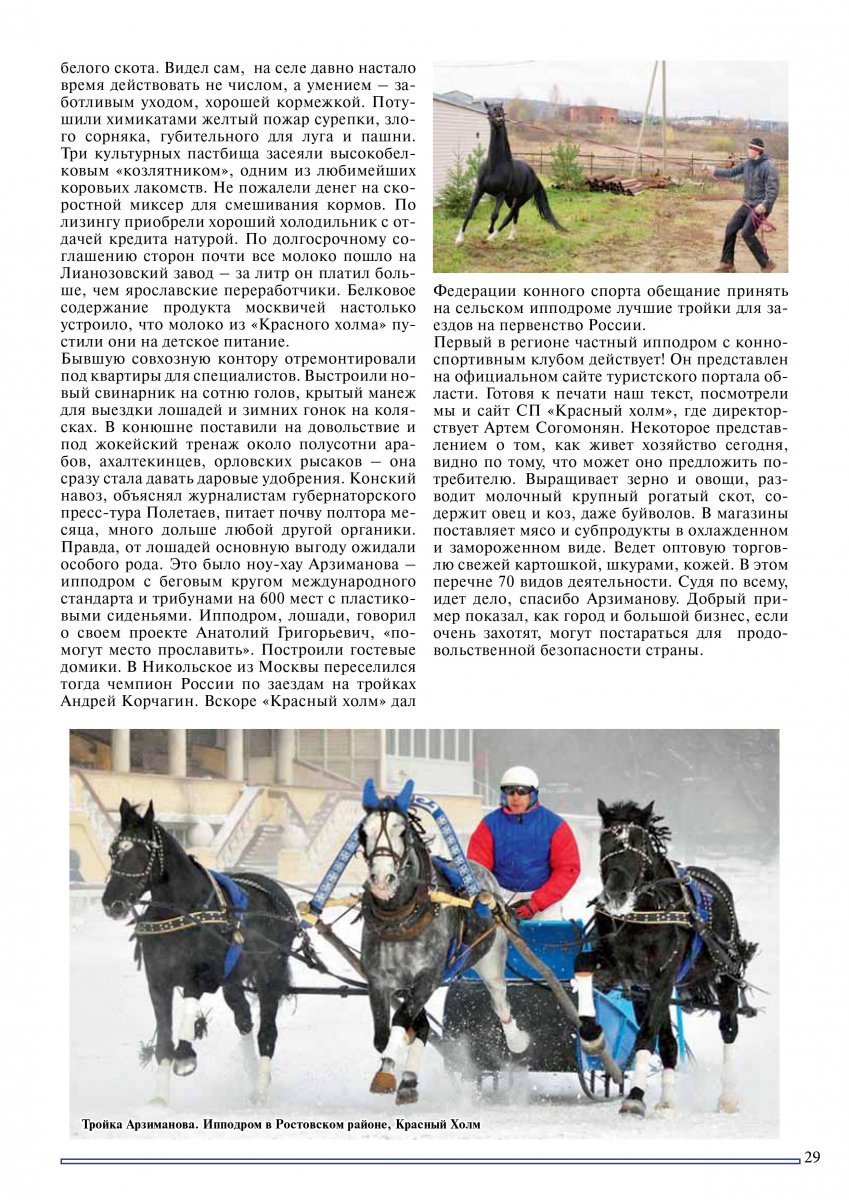 белого скота. Видел сам, на селе давно настало время действовать не числом, а умением – заботливым уходом, хорошей кормежкой. Потушили химикатами желтый пожар сурепки, злого сорняка, губительного для луга и пашни. Три культурных пастбища засеяли высокобелковым «козлятником», одним из любимейших коровьих лакомств. Не пожалели денег на скоростной миксер для смешивания кормов. По лизингу приобрели хороший холодильник с отдачей кредита натурой. По долгосрочному соглашению сторон почти все молоко пошло на Лианозовский завод – за литр он платил больше, чем ярославские переработчики. Белковое содержание продукта москвичей настолько устроило, что молоко из «Красного холма» пустили они на детское питание.
Бывшую совхозную контору отремонтировали под квартиры для специалистов. Выстроили новый свинарник на сотню голов, крытый манеж для выездки лошадей и зимних гонок на колясках. В конюшне поставили на довольствие и под жокейский тренаж около полусотни арабов, ахалтекинцев, орловских рысаков – она сразу стала давать даровые удобрения. Конский навоз, объяснял журналистам губернаторского пресс-тура Полетаев, питает почву полтора месяца, много дольше любой другой органики. Правда, от лошадей основную выгоду ожидали особого рода. Это было ноу-хау Арзиманова – ипподром с беговым кругом международного стандарта и трибунами на 600 мест с пластиковыми сиденьями. Ипподром, лошади, говорил о своем проекте Анатолий Григорьевич, «помогут место прославить». Построили гостевые домики. В Никольское из Москвы переселился тогда чемпион России по заездам на тройках Андрей Корчагин. Вскоре «Красный холм» дал

Федерации конного спорта обещание принять на сельском ипподроме лучшие тройки для заездов на первенство России.
Первый в регионе частный ипподром с конноспортивным клубом действует! Он представлен на официальном сайте туристского портала области. Готовя к печати наш текст, посмотрели мы и сайт СП «Красный холм», где директорствует Артем Согомонян. Некоторое представлением о том, как живет хозяйство сегодня, видно по тому, что может оно предложить потребителю. Выращивает зерно и овощи, разводит молочный крупный рогатый скот, содержит овец и коз, даже буйволов. В магазины поставляет мясо и субпродукты в охлажденном и замороженном виде. Ведет оптовую торговлю свежей картошкой, шкурами, кожей. В этом перечне 70 видов деятельности. Судя по всему, идет дело, спасибо Арзиманову. Добрый пример показал, как город и большой бизнес, если очень захотят, могут постараться для продовольственной безопасности страны.

Тройка Арзиманова. Ипподром в Ростовском районе, Красный Холм

29